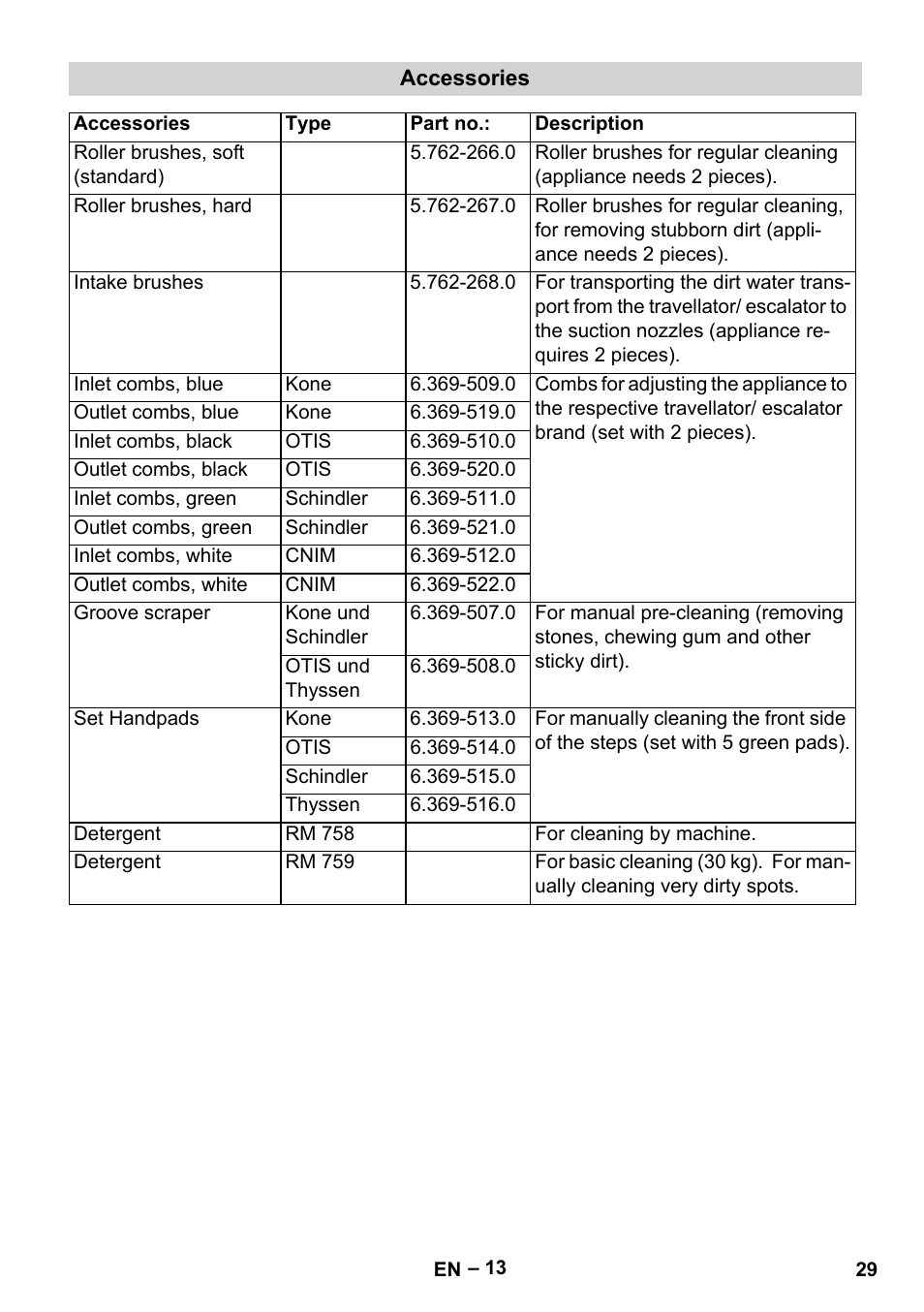 Accessories

| Accessories | Type | Part no.: | Description |
|---|---|---|---|
| Roller brushes, soft (standard) | | 5.762-266.0 | Roller brushes for regular cleaning (appliance needs 2 pieces). |
| Roller brushes, hard | | 5.762-267.0 | Roller brushes for regular cleaning, for removing stubborn dirt (appliance needs 2 pieces). |
| Intake brushes | | 5.762-268.0 | For transporting the dirt water transport from the travellator/ escalator to the suction nozzles (appliance requires 2 pieces). |
| Inlet combs, blue | Kone | 6.369-509.0 | Combs for adjusting the appliance to the respective travellator/ escalator brand (set with 2 pieces). |
| Outlet combs, blue | Kone | 6.369-519.0 | |
| Inlet combs, black | OTIS | 6.369-510.0 | |
| Outlet combs, black | OTIS | 6.369-520.0 | |
| Inlet combs, green | Schindler | 6.369-511.0 | |
| Outlet combs, green | Schindler | 6.369-521.0 | |
| Inlet combs, white | CNIM | 6.369-512.0 | |
| Outlet combs, white | CNIM | 6.369-522.0 | |
| Groove scraper | Kone und Schindler | 6.369-507.0 | For manual pre-cleaning (removing stones, chewing gum and other sticky dirt). |
| | OTIS und Thyssen | 6.369-508.0 | |
| Set Handpads | Kone | 6.369-513.0 | For manually cleaning the front side of the steps (set with 5 green pads). |
| | OTIS | 6.369-514.0 | |
| | Schindler | 6.369-515.0 | |
| | Thyssen | 6.369-516.0 | |
| Detergent | RM 758 | | For cleaning by machine. |
| Detergent | RM 759 | | For basic cleaning (30 kg). For manually cleaning very dirty spots. |

EN – 13

29